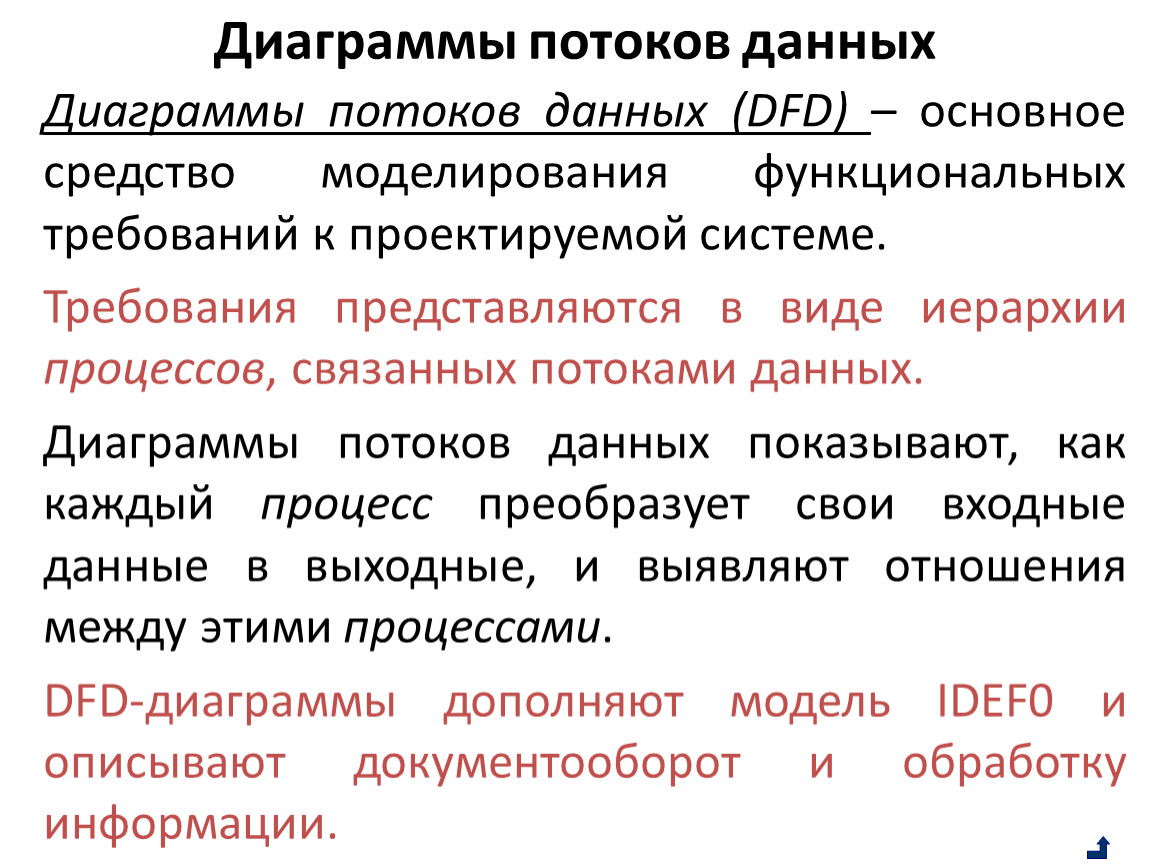 Диаграммы потоков данных

Диаграммы потоков данных (DFD) – основное средство моделирования функциональных требований к проектируемой системе.

Требования представляются в виде иерархии процессов, связанных потоками данных.

Диаграммы потоков данных показывают, как каждый процесс преобразует свои входные данные в выходные, и выявляют отношения между этими процессами.

DFD-диаграммы дополняют модель IDEF0 и описывают документооборот и обработку информации.